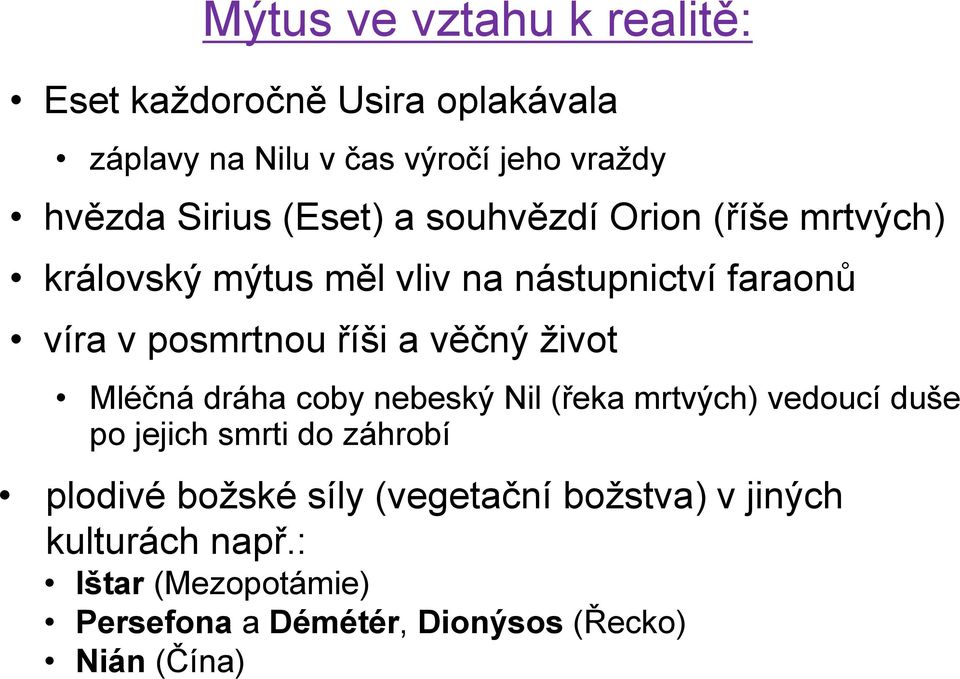 Mýtus ve vztahu k realitě:

• Eset každoročně Usira oplakávala
• záplavy na Nilu v čas výročí jeho vraždy
• hvězda Sirius (Eset) a souhvězdí Orion (říše mrtvých)
• královský mýtus měl vliv na nástupnictví faraonů
• víra v posmrtnou říši a věčný život
• Mléčná dráha coby nebeský Nil (řeka mrtvých) vedoucí duše po jejich smrti do záhrobí
• plodivé božské síly (vegetační božstva) v jiných kulturách např.:
• Ištar (Mezopotámie)
• Persefona a Démétér, Dionýsos (Řecko)
• Nián (Čína)